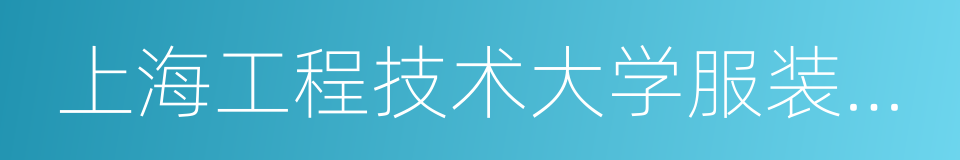 上海工程技术大学服装...